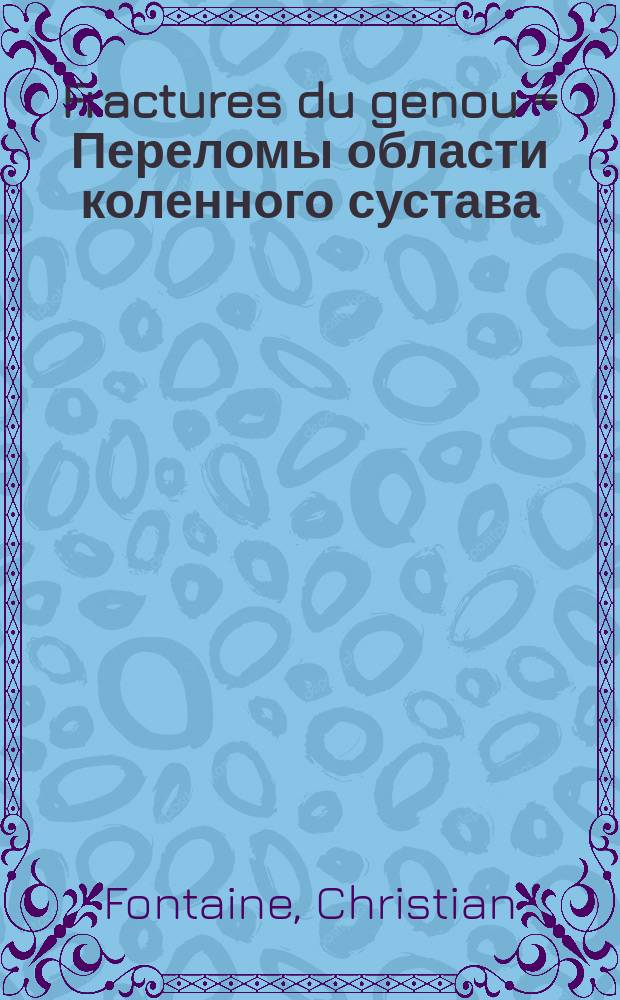 Fractures du genou = Переломы области коленного сустава

Fontaine, Christian